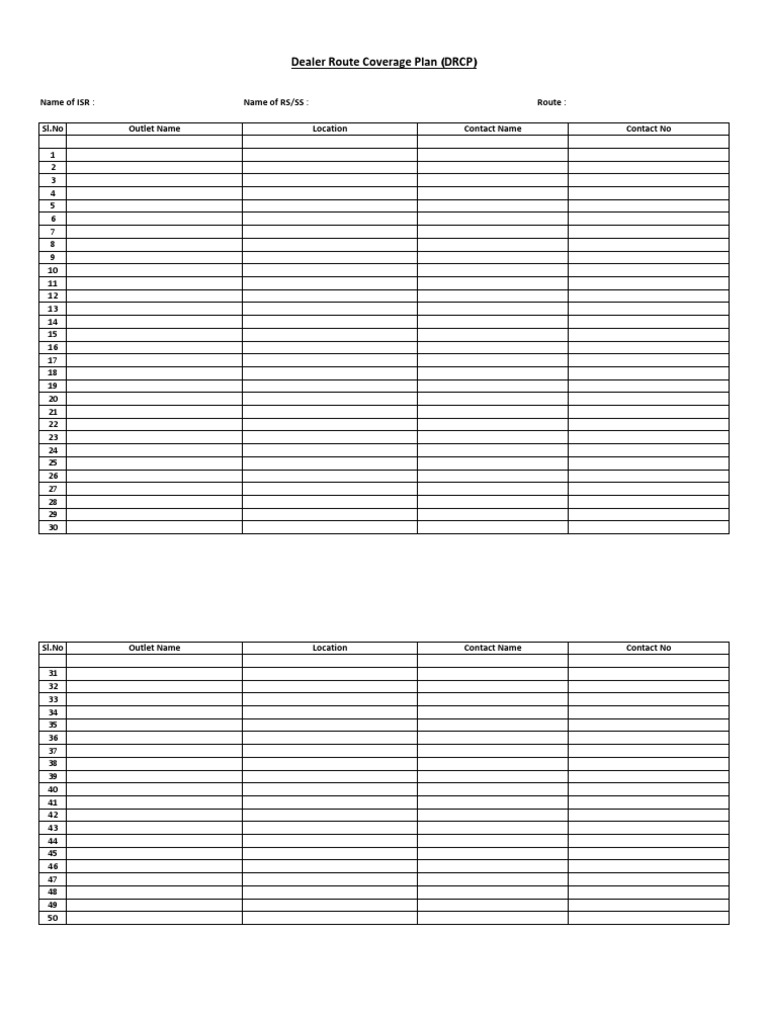 Dealer Route Coverage Plan (DRCP)

Name of ISR :

Name of RS/SS :

Route :

| Sl.No | Outlet Name | Location | Contact Name | Contact No |
|---|---|---|---|---|
| | | | | |
| 1 | | | | |
| 2 | | | | |
| 3 | | | | |
| 4 | | | | |
| 5 | | | | |
| 6 | | | | |
| 7 | | | | |
| 8 | | | | |
| 9 | | | | |
| 10 | | | | |
| 11 | | | | |
| 12 | | | | |
| 13 | | | | |
| 14 | | | | |
| 15 | | | | |
| 16 | | | | |
| 17 | | | | |
| 18 | | | | |
| 19 | | | | |
| 20 | | | | |
| 21 | | | | |
| 22 | | | | |
| 23 | | | | |
| 24 | | | | |
| 25 | | | | |
| 26 | | | | |
| 27 | | | | |
| 28 | | | | |
| 29 | | | | |
| 30 | | | | |

| Sl.No | Outlet Name | Location | Contact Name | Contact No |
|---|---|---|---|---|
| | | | | |
| 31 | | | | |
| 32 | | | | |
| 33 | | | | |
| 34 | | | | |
| 35 | | | | |
| 36 | | | | |
| 37 | | | | |
| 38 | | | | |
| 39 | | | | |
| 40 | | | | |
| 41 | | | | |
| 42 | | | | |
| 43 | | | | |
| 44 | | | | |
| 45 | | | | |
| 46 | | | | |
| 47 | | | | |
| 48 | | | | |
| 49 | | | | |
| 50 | | | | |